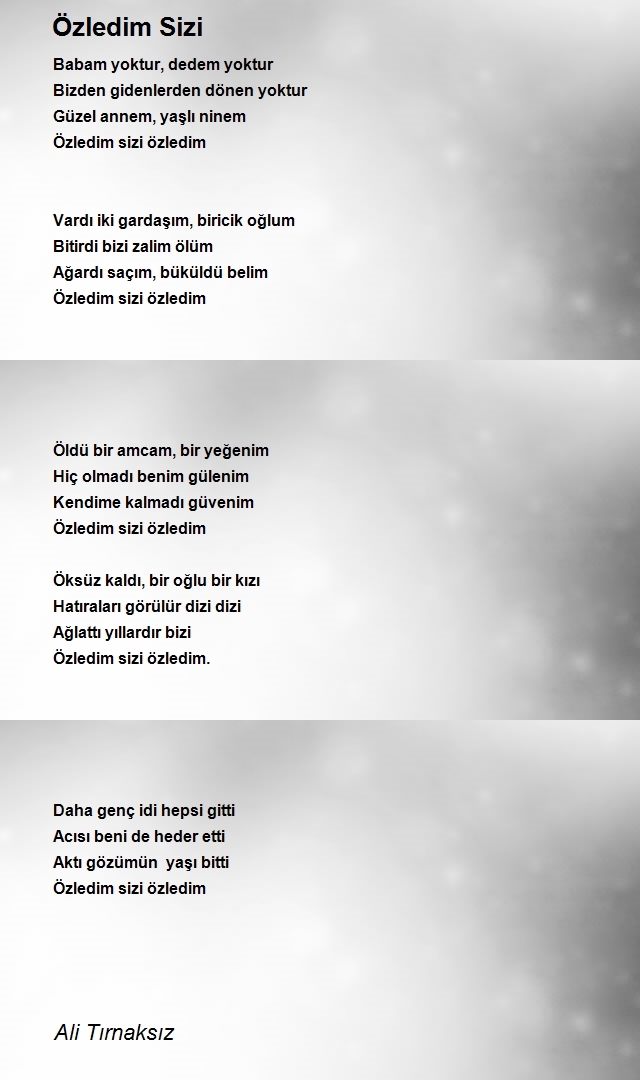 Özledim Sizi

Babam yoktur, dedem yoktur
Bizden gidenlerden dönen yoktur
Güzel annem, yaşlı ninem
Özledim sizi özledim

Vardı iki gardaşım, biricik oğlum
Bitirdi bizi zalim ölüm
Ağardı saçım, büküldü belim
Özledim sizi özledim

Öldü bir amcam, bir yeğenim
Hiç olmadı benim gülenim
Kendime kalmadı güvenim
Özledim sizi özledim

Öksüz kaldı, bir oğlu bir kızı
Hatıraları görülür dizi dizi
Ağlattı yıllardır bizi
Özledim sizi özledim.

Daha genç idi hepsi gitti
Acısı beni de heder etti
Aktı gözümün yaşı bitti
Özledim sizi özledim

Ali Tırnaksız